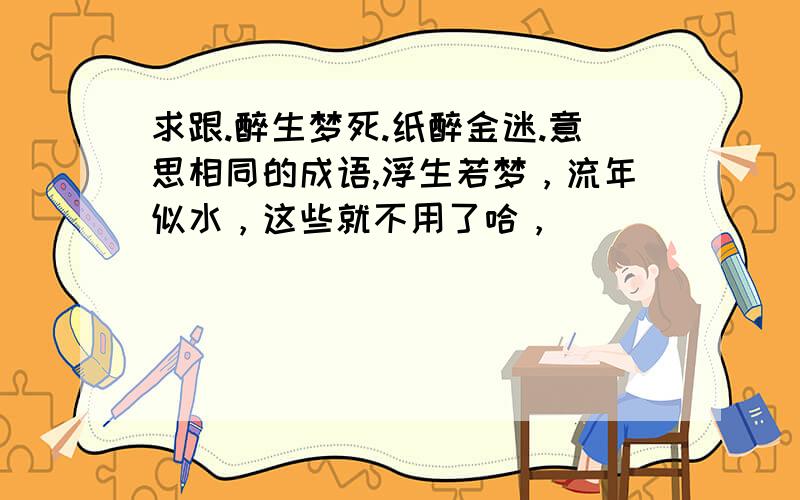 求跟.醉生梦死.纸醉金迷.意思相同的成语,浮生若梦，流年似水，这些就不用了哈，